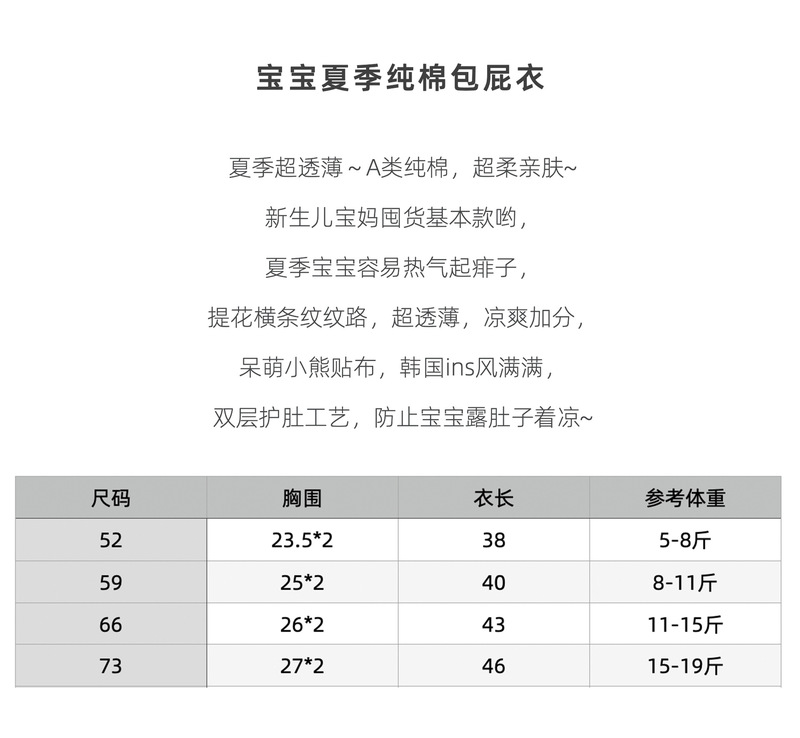 宝宝夏季纯棉包屁衣

夏季超透薄～A类纯棉，超柔亲肤~

新生儿宝妈囤货基本款哟，

夏季宝宝容易热气起痱子，

提花横条纹纹路，超透薄，凉爽加分，

呆萌小熊贴布，韩国ins风满满，

双层护肚工艺，防止宝宝露肚子着凉~

| 尺码 | 胸围 | 衣长 | 参考体重 |
|---|---|---|---|
| 52 | 23.5*2 | 38 | 5-8斤 |
| 59 | 25*2 | 40 | 8-11斤 |
| 66 | 26*2 | 43 | 11-15斤 |
| 73 | 27*2 | 46 | 15-19斤 |